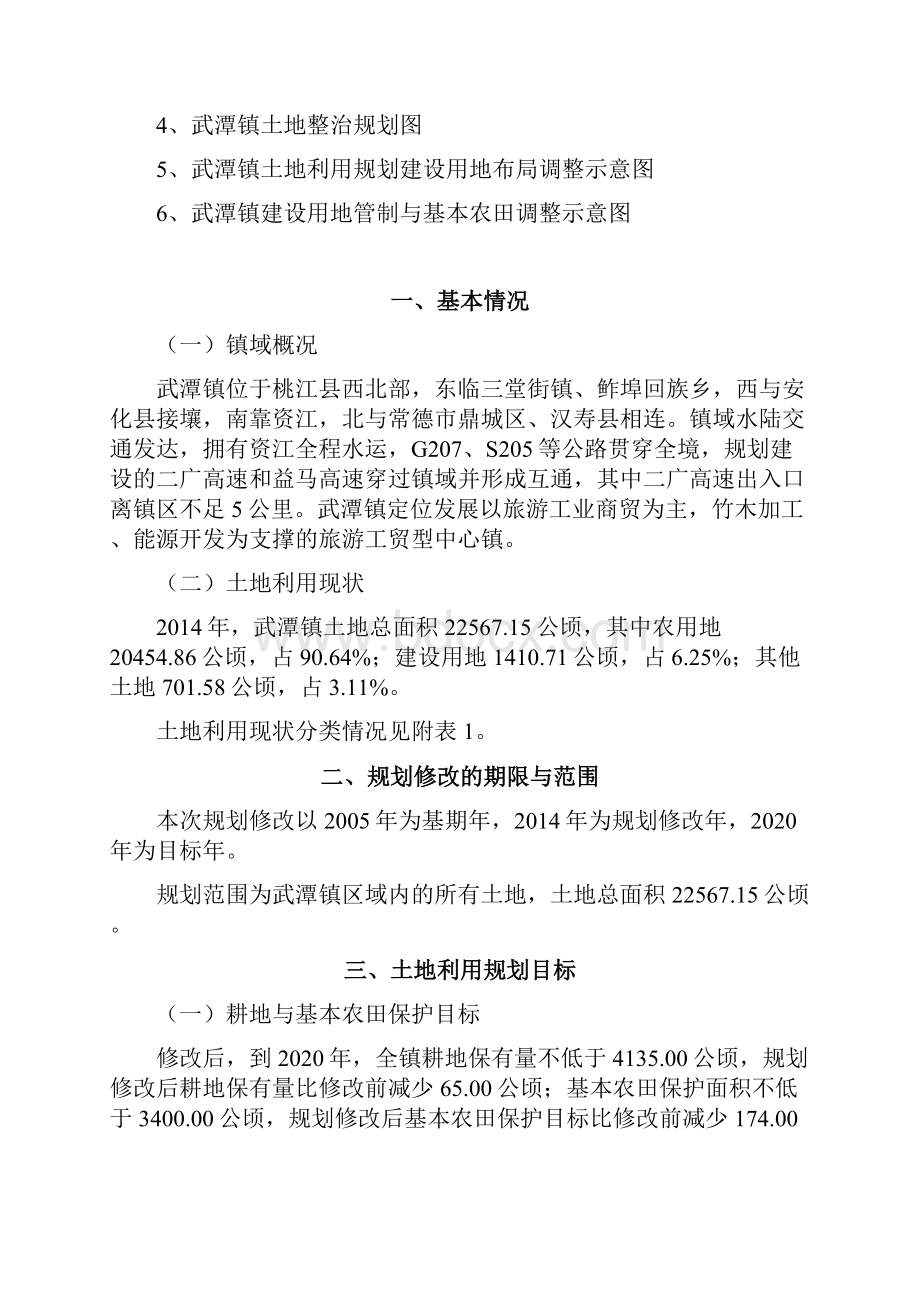 4、武潭镇土地整治规划图

5、武潭镇土地利用规划建设用地布局调整示意图

6、武潭镇建设用地管制与基本农田调整示意图

一、基本情况

（一）镇域概况

武潭镇位于桃江县西北部，东临三堂街镇、鲊埠回族乡，西与安化县接壤，南靠资江，北与常德市鼎城区、汉寿县相连。镇域水陆交通发达，拥有资江全程水运，G207、S205等公路贯穿全境，规划建设的二广高速和益马高速穿过镇域并形成互通，其中二广高速出入口离镇区不足5公里。武潭镇定位发展以旅游工业商贸为主，竹木加工、能源开发为支撑的旅游工贸型中心镇。

（二）土地利用现状

2014年，武潭镇土地总面积22567.15公顷，其中农用地20454.86公顷，占90.64%；建设用地1410.71公顷，占6.25%；其他土地701.58公顷，占3.11%。

土地利用现状分类情况见附表1。

二、规划修改的期限与范围

本次规划修改以2005年为基期年，2014年为规划修改年，2020年为目标年。

规划范围为武潭镇区域内的所有土地，土地总面积22567.15公顷。

三、土地利用规划目标

（一）耕地与基本农田保护目标

修改后，到2020年，全镇耕地保有量不低于4135.00公顷，规划修改后耕地保有量比修改前减少65.00公顷；基本农田保护面积不低于3400.00公顷，规划修改后基本农田保护目标比修改前减少174.00